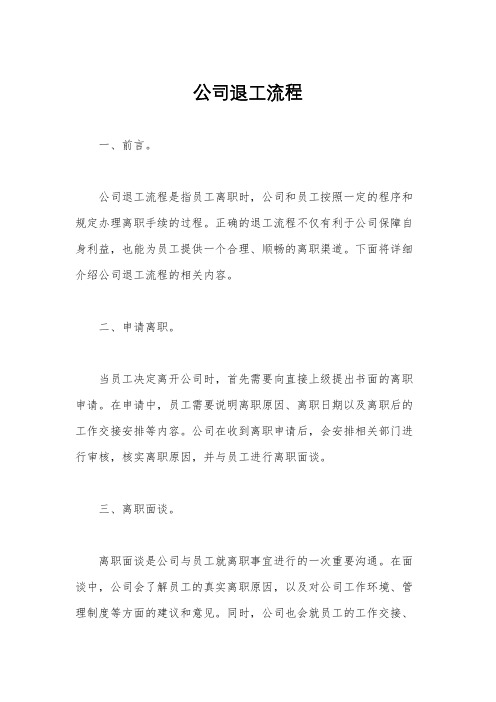 公司退工流程

一、前言。

公司退工流程是指员工离职时，公司和员工按照一定的程序和规定办理离职手续的过程。正确的退工流程不仅有利于公司保障自身利益，也能为员工提供一个合理、顺畅的离职渠道。下面将详细介绍公司退工流程的相关内容。

二、申请离职。

当员工决定离开公司时，首先需要向直接上级提出书面的离职申请。在申请中，员工需要说明离职原因、离职日期以及离职后的工作交接安排等内容。公司在收到离职申请后，会安排相关部门进行审核，核实离职原因，并与员工进行离职面谈。

三、离职面谈。

离职面谈是公司与员工就离职事宜进行的一次重要沟通。在面谈中，公司会了解员工的真实离职原因，以及对公司工作环境、管理制度等方面的建议和意见。同时，公司也会就员工的工作交接、